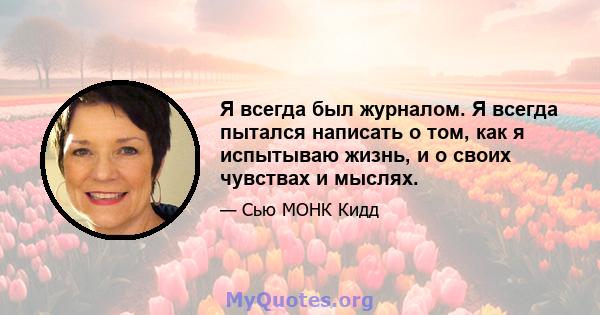 Я всегда был журналом. Я всегда пытался написать о том, как я испытываю жизнь, и о своих чувствах и мыслях.

— Сью МОНК Кидд

MyQuotes.org